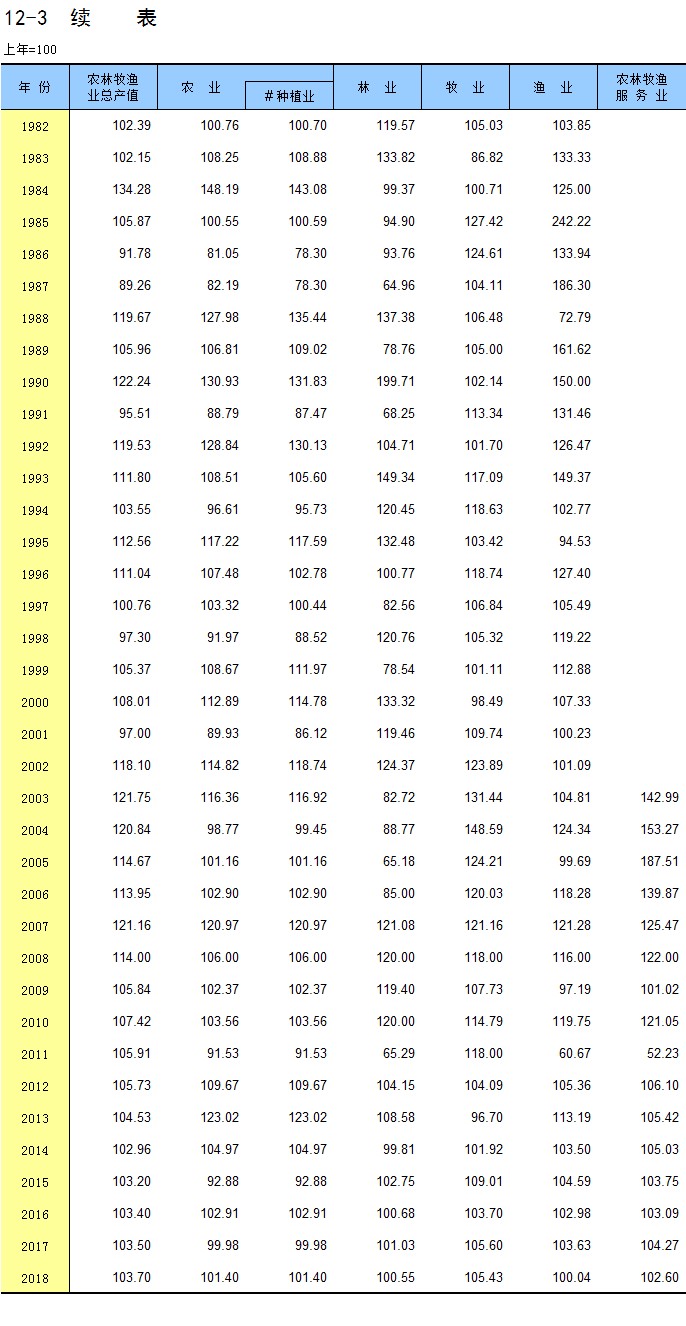 12-3 续 表

上年=100

| 年 份 | 农林牧渔业总产值 | 农 业 | #种植业 | 林 业 | 牧 业 | 渔 业 | 农林牧渔服务业 |
|---|---|---|---|---|---|---|---|
| 1982 | 102.39 | 100.76 | 100.70 | 119.57 | 105.03 | 103.85 | |
| 1983 | 102.15 | 108.25 | 108.88 | 133.82 | 86.82 | 133.33 | |
| 1984 | 134.28 | 148.19 | 143.08 | 99.37 | 100.71 | 125.00 | |
| 1985 | 105.87 | 100.55 | 100.59 | 94.90 | 127.42 | 242.22 | |
| 1986 | 91.78 | 81.05 | 78.30 | 93.76 | 124.61 | 133.94 | |
| 1987 | 89.26 | 82.19 | 78.30 | 64.96 | 104.11 | 186.30 | |
| 1988 | 119.67 | 127.98 | 135.44 | 137.38 | 106.48 | 72.79 | |
| 1989 | 105.96 | 106.81 | 109.02 | 78.76 | 105.00 | 161.62 | |
| 1990 | 122.24 | 130.93 | 131.83 | 199.71 | 102.14 | 150.00 | |
| 1991 | 95.51 | 88.79 | 87.47 | 68.25 | 113.34 | 131.46 | |
| 1992 | 119.53 | 128.84 | 130.13 | 104.71 | 101.70 | 126.47 | |
| 1993 | 111.80 | 108.51 | 105.60 | 149.34 | 117.09 | 149.37 | |
| 1994 | 103.55 | 96.61 | 95.73 | 120.45 | 118.63 | 102.77 | |
| 1995 | 112.56 | 117.22 | 117.59 | 132.48 | 103.42 | 94.53 | |
| 1996 | 111.04 | 107.48 | 102.78 | 100.77 | 118.74 | 127.40 | |
| 1997 | 100.76 | 103.32 | 100.44 | 82.56 | 106.84 | 105.49 | |
| 1998 | 97.30 | 91.97 | 88.52 | 120.76 | 105.32 | 119.22 | |
| 1999 | 105.37 | 108.67 | 111.97 | 78.54 | 101.11 | 112.88 | |
| 2000 | 108.01 | 112.89 | 114.78 | 133.32 | 98.49 | 107.33 | |
| 2001 | 97.00 | 89.93 | 86.12 | 119.46 | 109.74 | 100.23 | |
| 2002 | 118.10 | 114.82 | 118.74 | 124.37 | 123.89 | 101.09 | |
| 2003 | 121.75 | 116.36 | 116.92 | 82.72 | 131.44 | 104.81 | 142.99 |
| 2004 | 120.84 | 98.77 | 99.45 | 88.77 | 148.59 | 124.34 | 153.27 |
| 2005 | 114.67 | 101.16 | 101.16 | 65.18 | 124.21 | 99.69 | 187.51 |
| 2006 | 113.95 | 102.90 | 102.90 | 85.00 | 120.03 | 118.28 | 139.87 |
| 2007 | 121.16 | 120.97 | 120.97 | 121.08 | 121.16 | 121.28 | 125.47 |
| 2008 | 114.00 | 106.00 | 106.00 | 120.00 | 118.00 | 116.00 | 122.00 |
| 2009 | 105.84 | 102.37 | 102.37 | 119.40 | 107.73 | 97.19 | 101.02 |
| 2010 | 107.42 | 103.56 | 103.56 | 120.00 | 114.79 | 119.75 | 121.05 |
| 2011 | 105.91 | 91.53 | 91.53 | 65.29 | 118.00 | 60.67 | 52.23 |
| 2012 | 105.73 | 109.67 | 109.67 | 104.15 | 104.09 | 105.36 | 106.10 |
| 2013 | 104.53 | 123.02 | 123.02 | 108.58 | 96.70 | 113.19 | 105.42 |
| 2014 | 102.96 | 104.97 | 104.97 | 99.81 | 101.92 | 103.50 | 105.03 |
| 2015 | 103.20 | 92.88 | 92.88 | 102.75 | 109.01 | 104.59 | 103.75 |
| 2016 | 103.40 | 102.91 | 102.91 | 100.68 | 103.70 | 102.98 | 103.09 |
| 2017 | 103.50 | 99.98 | 99.98 | 101.03 | 105.60 | 103.63 | 104.27 |
| 2018 | 103.70 | 101.40 | 101.40 | 100.55 | 105.43 | 100.04 | 102.60 |